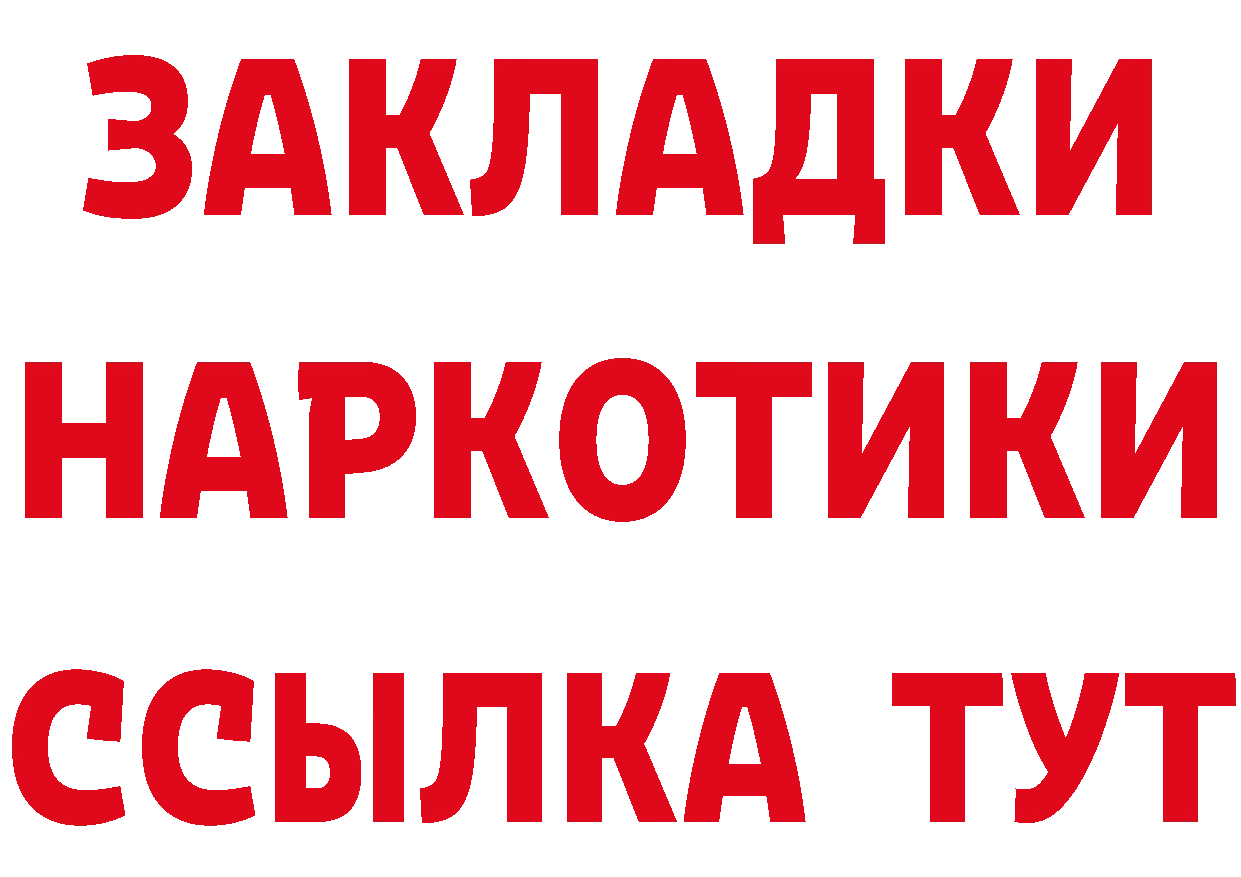 ЗАКЛАДКИ
НАРКОТИКИ
ССЫЛКА ТУТ